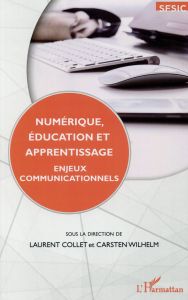 SESIC

NUMÉRIQUE, ÉDUCATION ET APPRENTISSAGE

ENJEUX COMMUNICATIONNELS

SOUS LA DIRECTION DE

LAURENT COLLET et CARSTEN WILHELM

L'Harmattan